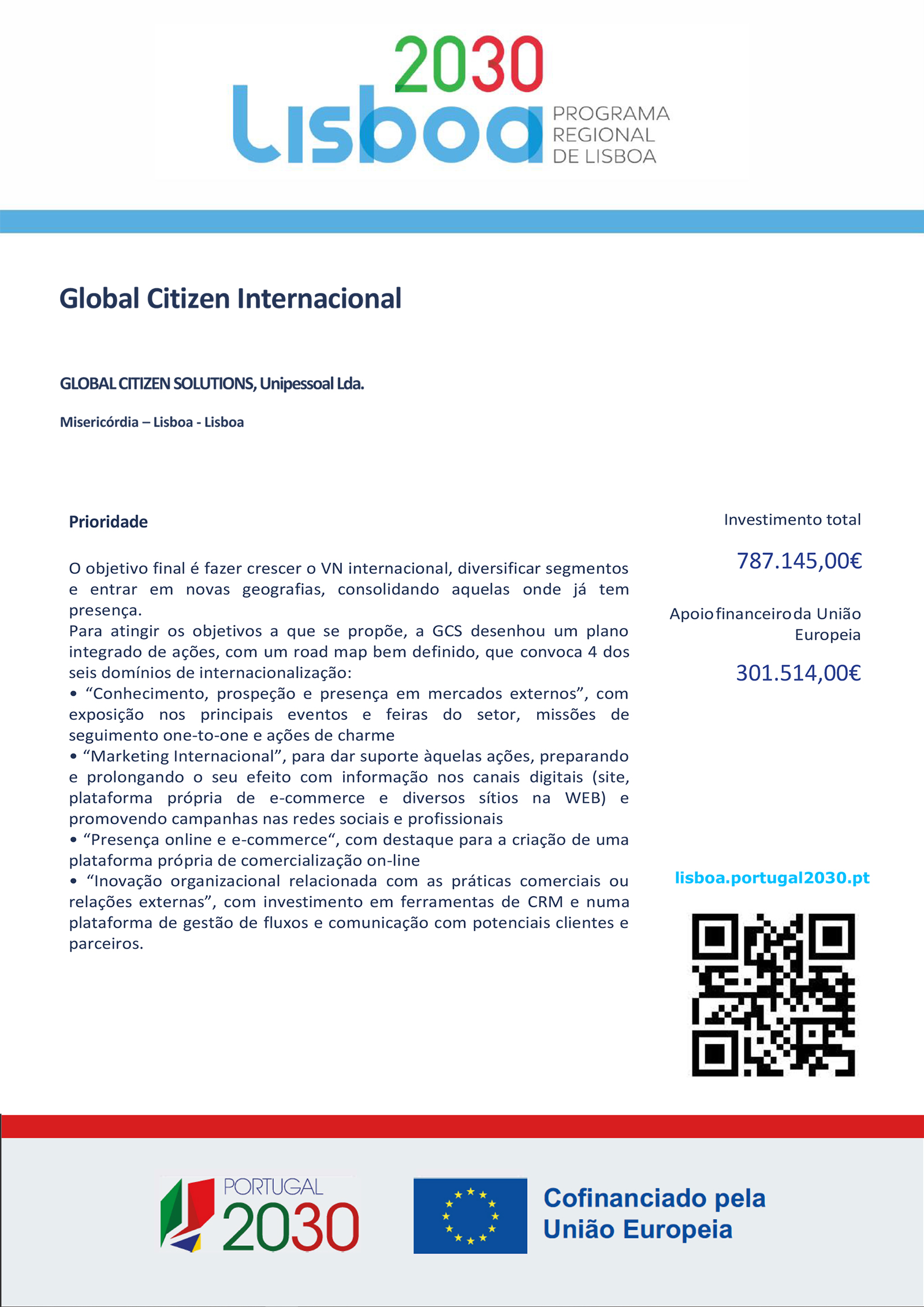 2030
Lisboa
PROGRAMA REGIONAL DE LISBOA

Global Citizen Internacional

GLOBAL CITIZEN SOLUTIONS, Unipessoal Lda.

Misericórdia – Lisboa - Lisboa

Prioridade

O objetivo final é fazer crescer o VN internacional, diversificar segmentos e entrar em novas geografias, consolidando aquelas onde já tem presença.
Para atingir os objetivos a que se propõe, a GCS desenhou um plano integrado de ações, com um road map bem definido, que convoca 4 dos seis domínios de internacionalização:
• “Conhecimento, prospeção e presença em mercados externos”, com exposição nos principais eventos e feiras do setor, missões de seguimento one-to-one e ações de charme
• “Marketing Internacional”, para dar suporte àquelas ações, preparando e prolongando o seu efeito com informação nos canais digitais (site, plataforma própria de e-commerce e diversos sítios na WEB) e promovendo campanhas nas redes sociais e profissionais
• “Presença online e e-commerce“, com destaque para a criação de uma plataforma própria de comercialização on-line
• “Inovação organizacional relacionada com as práticas comerciais ou relações externas”, com investimento em ferramentas de CRM e numa plataforma de gestão de fluxos e comunicação com potenciais clientes e parceiros.

Investimento total

787.145,00€

Apoio financeiro da União Europeia

301.514,00€

lisboa.portugal2030.pt

PORTUGAL 2030

Cofinanciado pela União Europeia